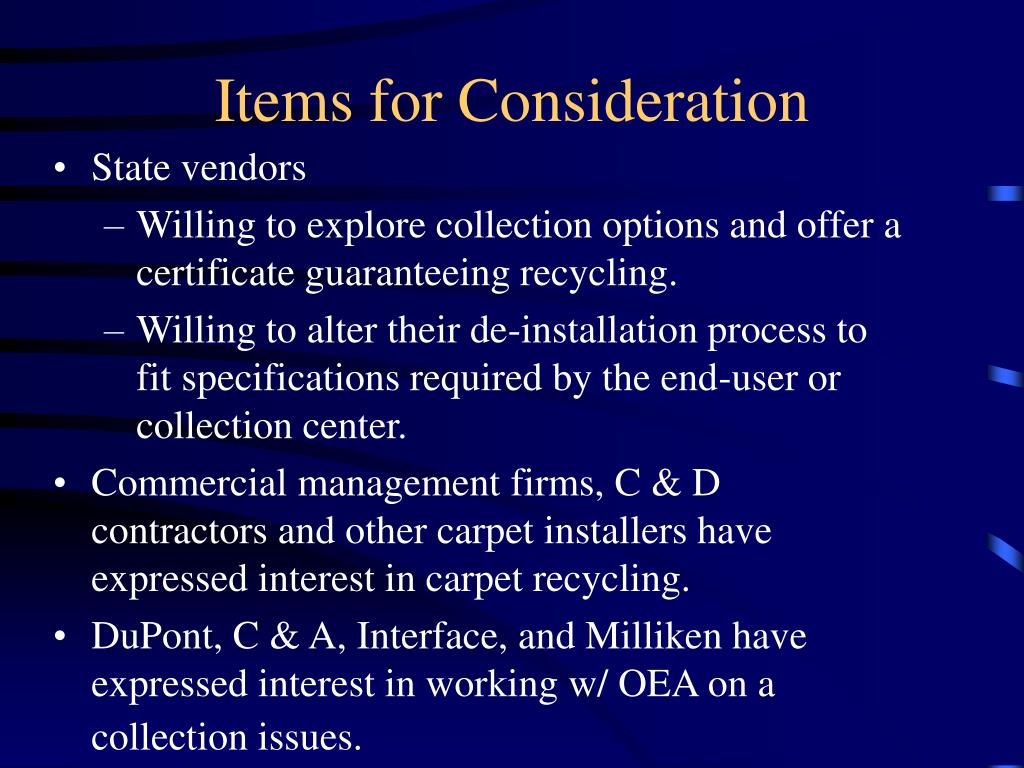 Items for Consideration

• State vendors
– Willing to explore collection options and offer a certificate guaranteeing recycling.
– Willing to alter their de-installation process to fit specifications required by the end-user or collection center.
• Commercial management firms, C & D contractors and other carpet installers have expressed interest in carpet recycling.
• DuPont, C & A, Interface, and Milliken have expressed interest in working w/ OEA on a collection issues.